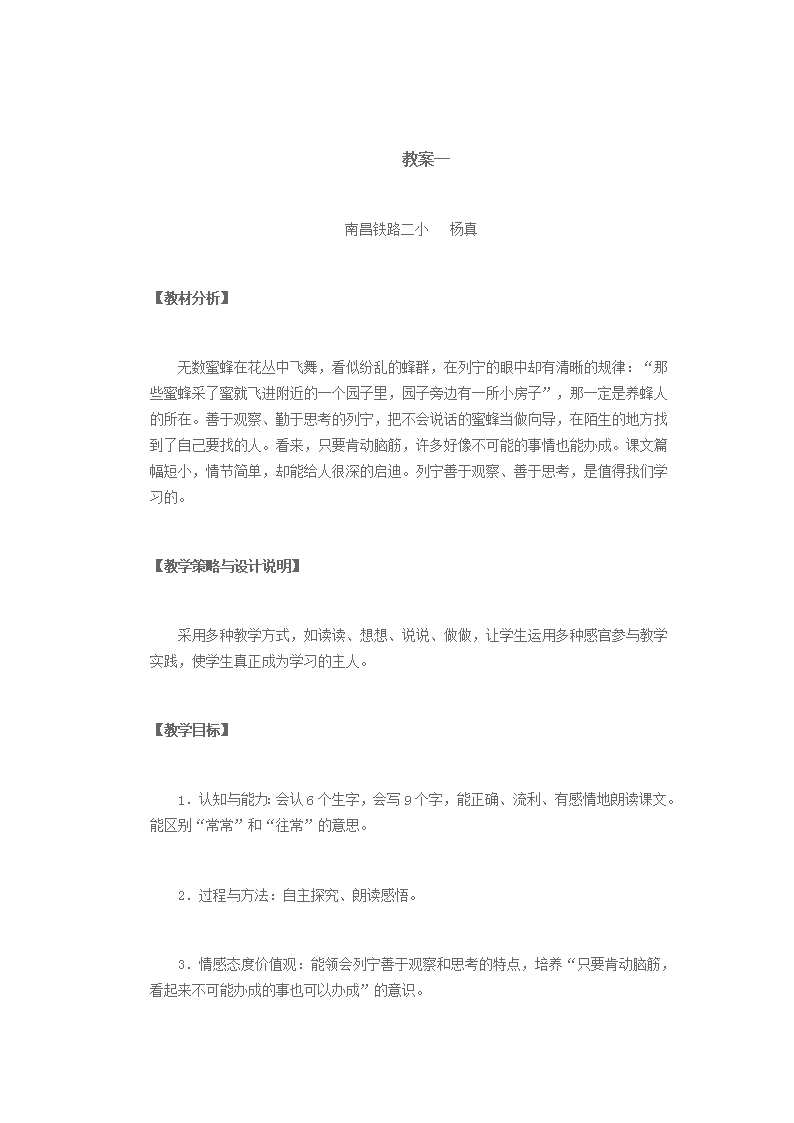 教案一

南昌铁路二小　杨真

【教材分析】

无数蜜蜂在花丛中飞舞，看似纷乱的蜂群，在列宁的眼中却有清晰的规律：“那些蜜蜂采了蜜就飞进附近的一个园子里，园子旁边有一所小房子”，那一定是养蜂人的所在。善于观察、勤于思考的列宁，把不会说话的蜜蜂当做向导，在陌生的地方找到了自己要找的人。看来，只要肯动脑筋，许多好像不可能的事情也能办成。课文篇幅短小，情节简单，却能给人很深的启迪。列宁善于观察、善于思考，是值得我们学习的。

【教学策略与设计说明】

采用多种教学方式，如读读、想想、说说、做做，让学生运用多种感官参与教学实践，使学生真正成为学习的主人。

【教学目标】

1．认知与能力：会认6个生字，会写9个字，能正确、流利、有感情地朗读课文。能区别“常常”和“往常”的意思。

2．过程与方法：自主探究、朗读感悟。

3．情感态度价值观：能领会列宁善于观察和思考的特点，培养“只要肯动脑筋，看起来不可能办成的事也可以办成”的意识。